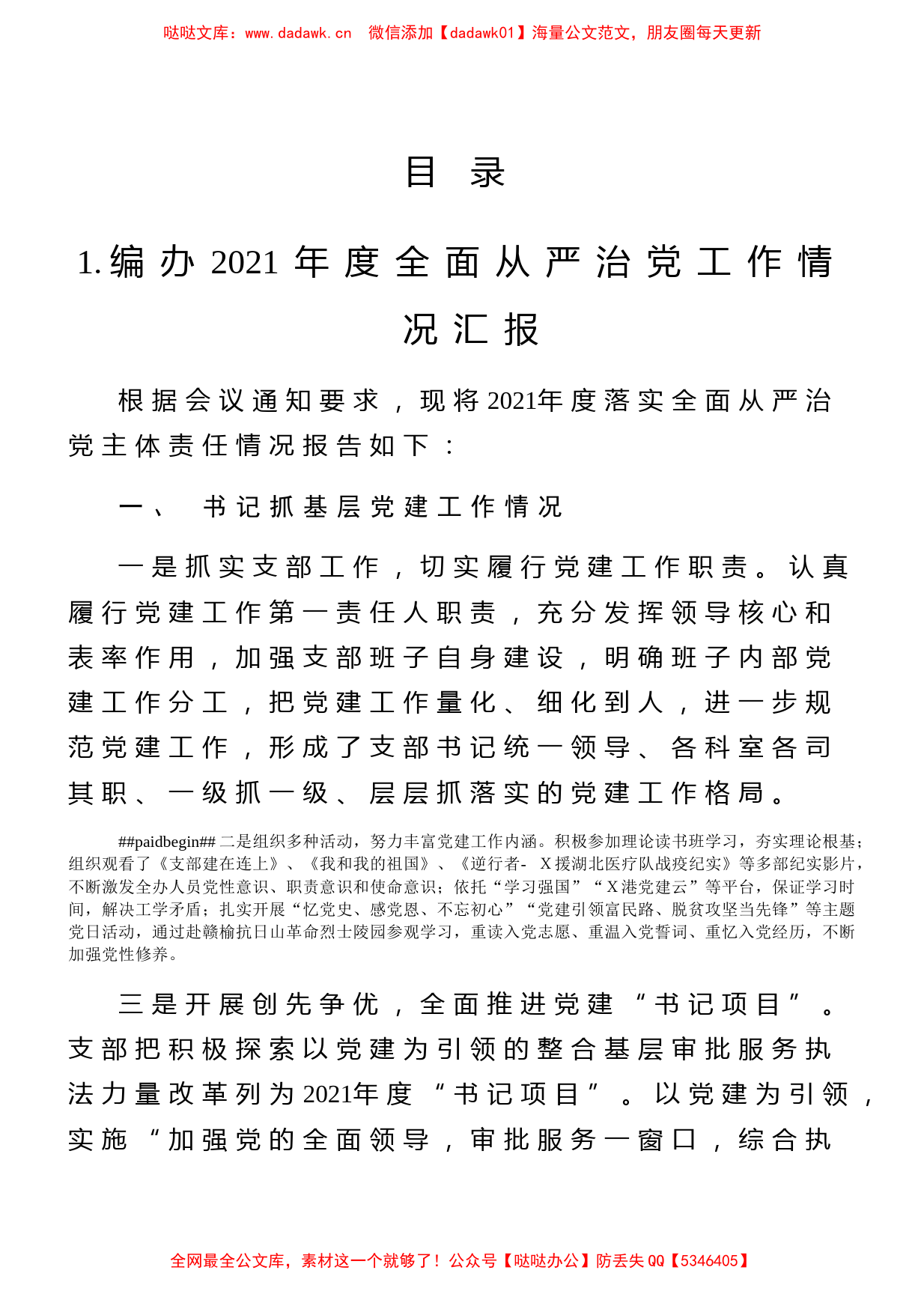 哒哒文库：www.dadawk.cn　微信添加【dadawk01】海量公文范文，朋友圈每天更新

目　录

1.编办2021年度全面从严治党工作情况汇报

根据会议通知要求，现将2021年度落实全面从严治党主体责任情况报告如下：

一、　书记抓基层党建工作情况

一是抓实支部工作，切实履行党建工作职责。认真履行党建工作第一责任人职责，充分发挥领导核心和表率作用，加强支部班子自身建设，明确班子内部党建工作分工，把党建工作量化、细化到人，进一步规范党建工作，形成了支部书记统一领导、各科室各司其职、一级抓一级、层层抓落实的党建工作格局。

##paidbegin## 二是组织多种活动，努力丰富党建工作内涵。积极参加理论读书班学习，夯实理论根基；组织观看了《支部建在连上》、《我和我的祖国》、《逆行者- X援湖北医疗队战疫纪实》等多部纪实影片，不断激发全办人员党性意识、职责意识和使命意识；依托“学习强国”“X港党建云”等平台，保证学习时间，解决工学矛盾；扎实开展“忆党史、感党恩、不忘初心”“党建引领富民路、脱贫攻坚当先锋”等主题党日活动，通过赴赣榆抗日山革命烈士陵园参观学习，重读入党志愿、重温入党誓词、重忆入党经历，不断加强党性修养。

三是开展创先争优，全面推进党建“书记项目”。支部把积极探索以党建为引领的整合基层审批服务执法力量改革列为2021年度“书记项目”。以党建为引领，实施“加强党的全面领导，审批服务一窗口，综合执

全网最全公文库，素材这一个就够了！公众号【哒哒办公】防丢失QQ【5346405】